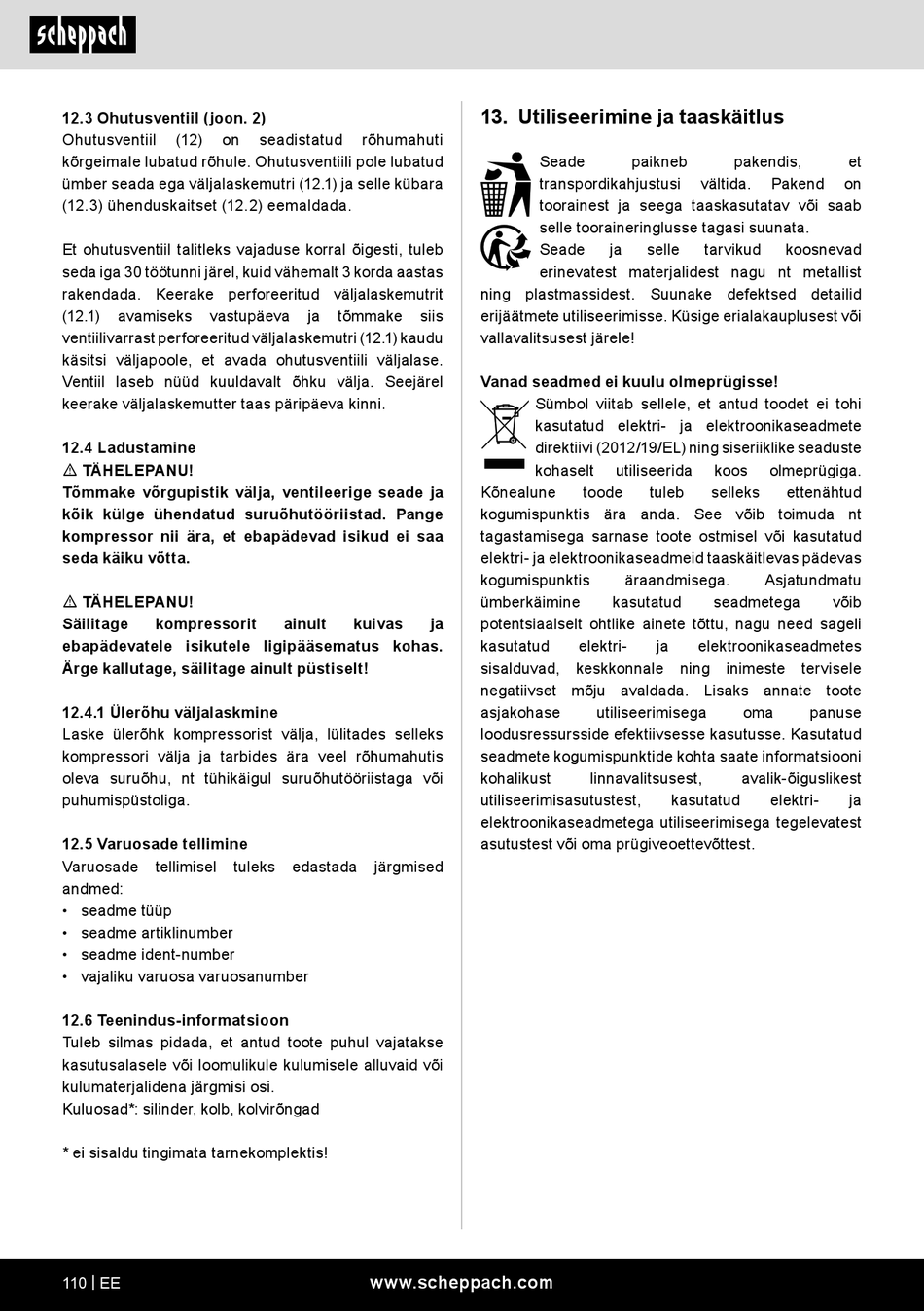 scheppach

12.3 Ohutusventiil (joon. 2)
Ohutusventiil (12) on seadistatud rõhumahuti kõrgeimale lubatud rõhule. Ohutusventiili pole lubatud ümber seada ega väljalaskemutri (12.1) ja selle kübara (12.3) ühenduskaitset (12.2) eemaldada.

Et ohutusventiil talitleks vajaduse korral õigesti, tuleb seda iga 30 töötunni järel, kuid vähemalt 3 korda aastas rakendada. Keerake perforeeritud väljalaskemutrit (12.1) avamiseks vastupäeva ja tõmmake siis ventiilivarrast perforeeritud väljalaskemutri (12.1) kaudu käsitsi väljapoole, et avada ohutusventiili väljalase. Ventiil laseb nüüd kuuldavalt õhku välja. Seejärel keerake väljalaskemutter taas päripäeva kinni.

12.4 Ladustamine
⚠ TÄHELEPANU!
Tõmmake võrgupistik välja, ventileerige seade ja kõik külge ühendatud suruõhutööriistad. Pange kompressor nii ära, et ebapädevad isikud ei saa seda käiku võtta.

⚠ TÄHELEPANU!
Säilitage kompressorit ainult kuivas ja ebapädevatele isikutele ligipääsematus kohas. Ärge kallutage, säilitage ainult püstiselt!

12.4.1 Ülerõhu väljalaskmine
Laske ülerõhk kompressorist välja, lülitades selleks kompressori välja ja tarbides ära veel rõhumahutis oleva suruõhu, nt tühikäigul suruõhutööriistaga või puhumispüstoliga.

12.5 Varuosade tellimine
Varuosade tellimisel tuleks edastada järgmised andmed:
• seadme tüüp
• seadme artiklinumber
• seadme ident-number
• vajaliku varuosa varuosanumber

12.6 Teenindus-informatsioon
Tuleb silmas pidada, et antud toote puhul vajatakse kasutusalasele või loomulikule kulumisele alluvaid või kulumaterjalidena järgmisi osi.
Kuluosad*: silinder, kolb, kolvirõngad

* ei sisaldu tingimata tarnekomplektis!

13. Utiliseerimine ja taaskäitlus
Seade paikneb pakendis, et transpordikahjustusi vältida. Pakend on toorainest ja seega taaskasutatav või saab selle tooraineringlusse tagasi suunata.
Seade ja selle tarvikud koosnevad erinevatest materjalidest nagu nt metallist ning plastmassidest. Suunake defektsed detailid erijäätmete utiliseerimisse. Küsige erialakauplusest või vallavalitsusest järele!

Vanad seadmed ei kuulu olmeprügisse!
Sümbol viitab sellele, et antud toodet ei tohi kasutatud elektri- ja elektroonikaseadmete direktiivi (2012/19/EL) ning siseriiklike seaduste kohaselt utiliseerida koos olmeprügiga. Kõnealune toode tuleb selleks ettenähtud kogumispunktis ära anda. See võib toimuda nt tagastamisega sarnase toote ostmisel või kasutatud elektri- ja elektroonikaseadmeid taaskäitlevas pädevas kogumispunktis äraandmisega. Asjatundmatu ümberkäimine kasutatud seadmetega võib potentsiaalselt ohtlike ainete tõttu, nagu need sageli kasutatud elektri- ja elektroonikaseadmetes sisalduvad, keskkonnale ning inimeste tervisele negatiivset mõju avaldada. Lisaks annate toote asjakohase utiliseerimisega oma panuse loodusressursside efektiivsesse kasutusse. Kasutatud seadmete kogumispunktide kohta saate informatsiooni kohalikust linnavalitsusest, avalik-õiguslikest utiliseerimisasutustest, kasutatud elektri- ja elektroonikaseadmetega utiliseerimisega tegelevatest asutustest või oma prügiveoettevõttest.

110 | EE www.scheppach.com